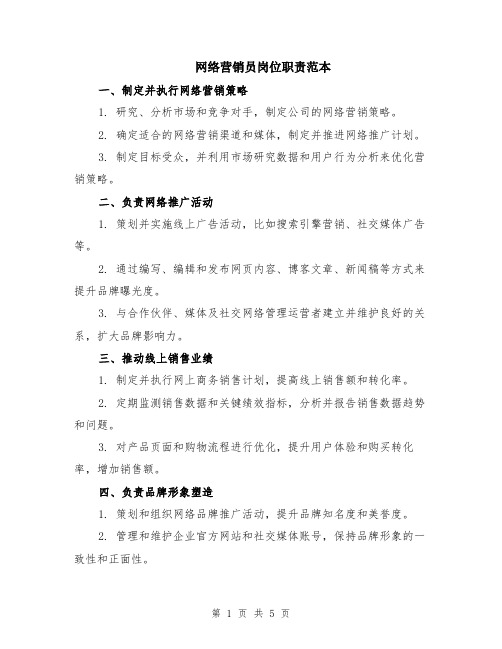 网络营销员岗位职责范本

一、制定并执行网络营销策略

1. 研究、分析市场和竞争对手，制定公司的网络营销策略。

2. 确定适合的网络营销渠道和媒体，制定并推进网络推广计划。

3. 制定目标受众，并利用市场研究数据和用户行为分析来优化营销策略。

二、负责网络推广活动

1. 策划并实施线上广告活动，比如搜索引擎营销、社交媒体广告等。

2. 通过编写、编辑和发布网页内容、博客文章、新闻稿等方式来提升品牌曝光度。

3. 与合作伙伴、媒体及社交网络管理运营者建立并维护良好的关系，扩大品牌影响力。

三、推动线上销售业绩

1. 制定并执行网上商务销售计划，提高线上销售额和转化率。

2. 定期监测销售数据和关键绩效指标，分析并报告销售数据趋势和问题。

3. 对产品页面和购物流程进行优化，提升用户体验和购买转化率，增加销售额。

四、负责品牌形象塑造

1. 策划和组织网络品牌推广活动，提升品牌知名度和美誉度。

2. 管理和维护企业官方网站和社交媒体账号，保持品牌形象的一致性和正面性。

第 1 页 共 5 页